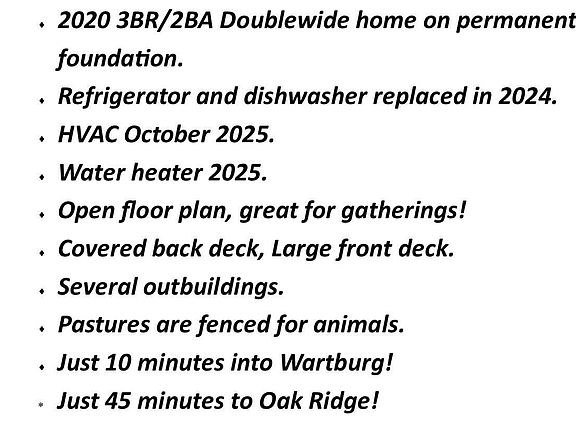 • 2020 3BR/2BA Doublewide home on permanent foundation.
• Refrigerator and dishwasher replaced in 2024.
• HVAC October 2025.
• Water heater 2025.
• Open floor plan, great for gatherings!
• Covered back deck, Large front deck.
• Several outbuildings.
• Pastures are fenced for animals.
• Just 10 minutes into Wartburg!
• Just 45 minutes to Oak Ridge!